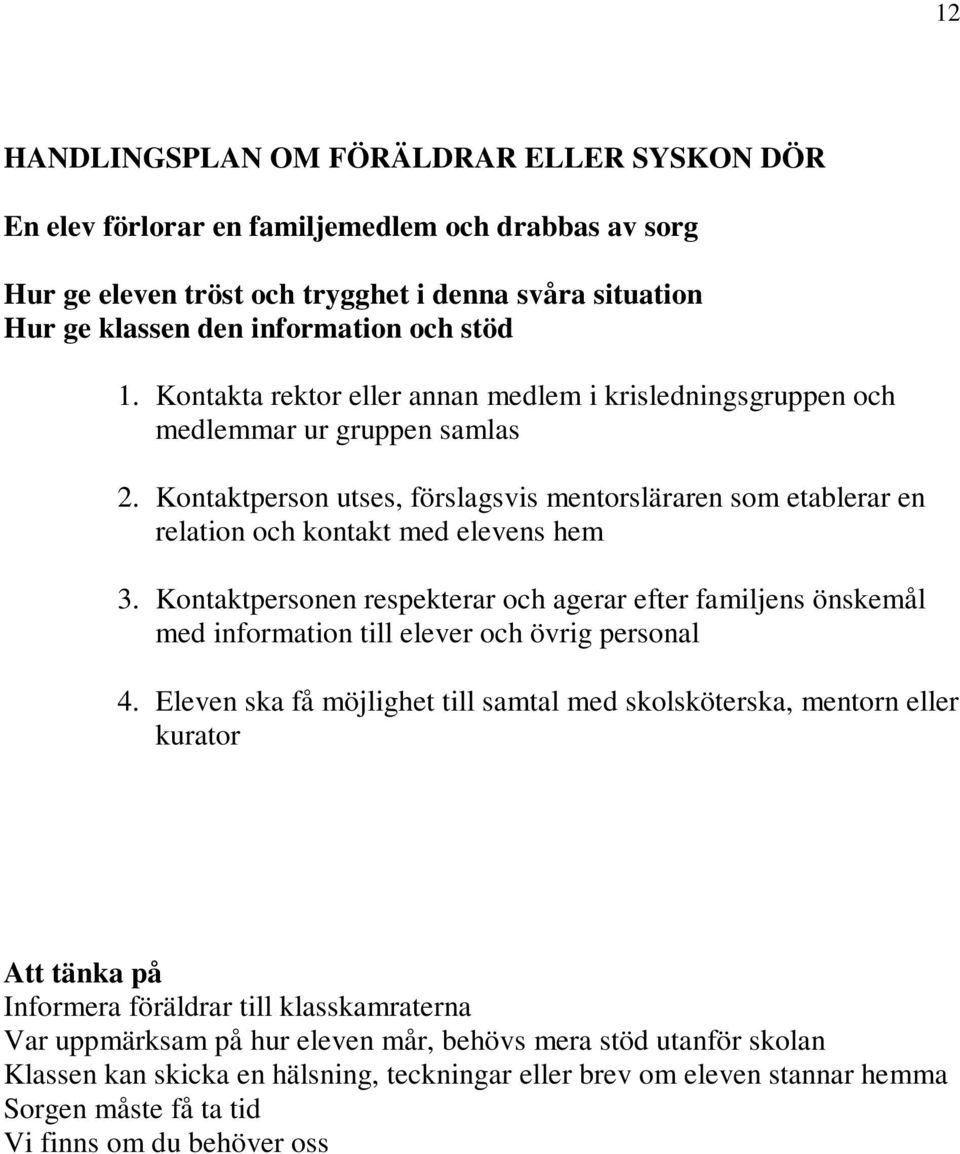 12

HANDLINGSPLAN OM FÖRÄLDRAR ELLER SYSKON DÖR

En elev förlorar en familjemedlem och drabbas av sorg

Hur ge eleven tröst och trygghet i denna svåra situation
Hur ge klassen den information och stöd

1. Kontakta rektor eller annan medlem i krisledningsgruppen och medlemmar ur gruppen samlas

2. Kontaktperson utses, förslagsvis mentorsläraren som etablerar en relation och kontakt med elevens hem

3. Kontaktpersonen respekterar och agerar efter familjens önskemål med information till elever och övrig personal

4. Eleven ska få möjlighet till samtal med skolsköterska, mentorn eller kurator

Att tänka på
Informera föräldrar till klasskamraterna
Var uppmärksam på hur eleven mår, behövs mera stöd utanför skolan
Klassen kan skicka en hälsning, teckningar eller brev om eleven stannar hemma
Sorgen måste få ta tid
Vi finns om du behöver oss